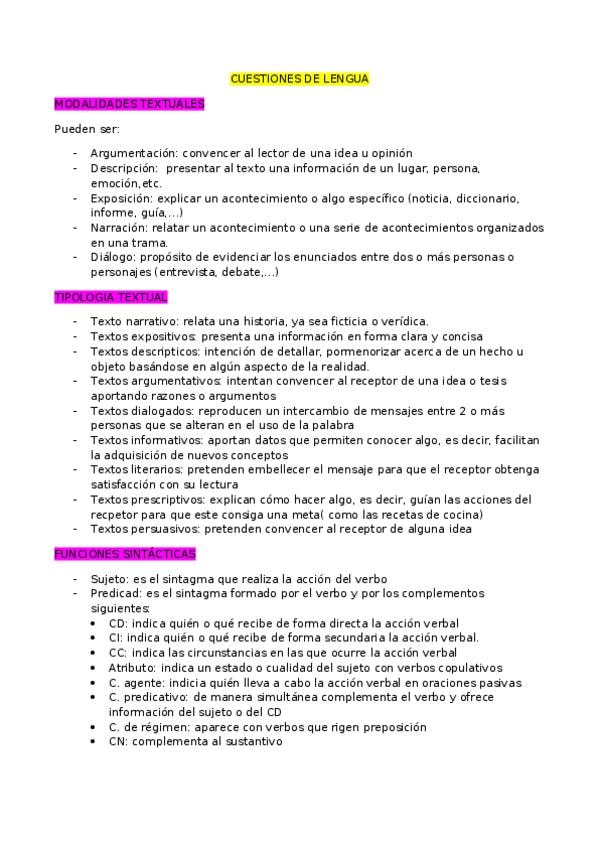 CUESTIONES DE LENGUA

MODALIDADES TEXTUALES

Pueden ser:

- Argumentación: convencer al lector de una idea u opinión
- Descripción: presentar al texto una información de un lugar, persona, emoción,etc.
- Exposición: explicar un acontecimiento o algo específico (noticia, diccionario, informe, guía,...)
- Narración: relatar un acontecimiento o una serie de acontecimientos organizados en una trama.
- Diálogo: propósito de evidenciar los enunciados entre dos o más personas o personajes (entrevista, debate,...)

TIPOLOGÍA TEXTUAL

- Texto narrativo: relata una historia, ya sea ficticia o verídica.
- Textos expositivos: presenta una información en forma clara y concisa
- Textos descripticos: intención de detallar, pormenorizar acerca de un hecho u objeto basándose en algún aspecto de la realidad.
- Textos argumentativos: intentan convencer al receptor de una idea o tesis aportando razones o argumentos
- Textos dialogados: reproducen un intercambio de mensajes entre 2 o más personas que se alteran en el uso de la palabra
- Textos informativos: aportan datos que permiten conocer algo, es decir, facilitan la adquisición de nuevos conceptos
- Textos literarios: pretenden embellecer el mensaje para que el receptor obtenga satisfacción con su lectura
- Textos prescriptivos: explican cómo hacer algo, es decir, guían las acciones del recpetor para que este consiga una meta( como las recetas de cocina)
- Textos persuasivos: pretenden convencer al receptor de alguna idea

FUNCIONES SINTÁCTICAS

- Sujeto: es el sintagma que realiza la acción del verbo
- Predicad: es el sintagma formado por el verbo y por los complementos siguientes:
  • CD: indica quién o qué recibe de forma directa la acción verbal
  • CI: indica quién o qué recibe de forma secundaria la acción verbal.
  • CC: indica las circunstancias en las que ocurre la acción verbal
  • Atributo: indica un estado o cualidad del sujeto con verbos copulativos
  • C. agente: indicia quién lleva a cabo la acción verbal en oraciones pasivas
  • C. predicativo: de manera simultánea complementa el verbo y ofrece información del sujeto o del CD
  • C. de régimen: aparece con verbos que rigen preposición
  • CN: complementa al sustantivo